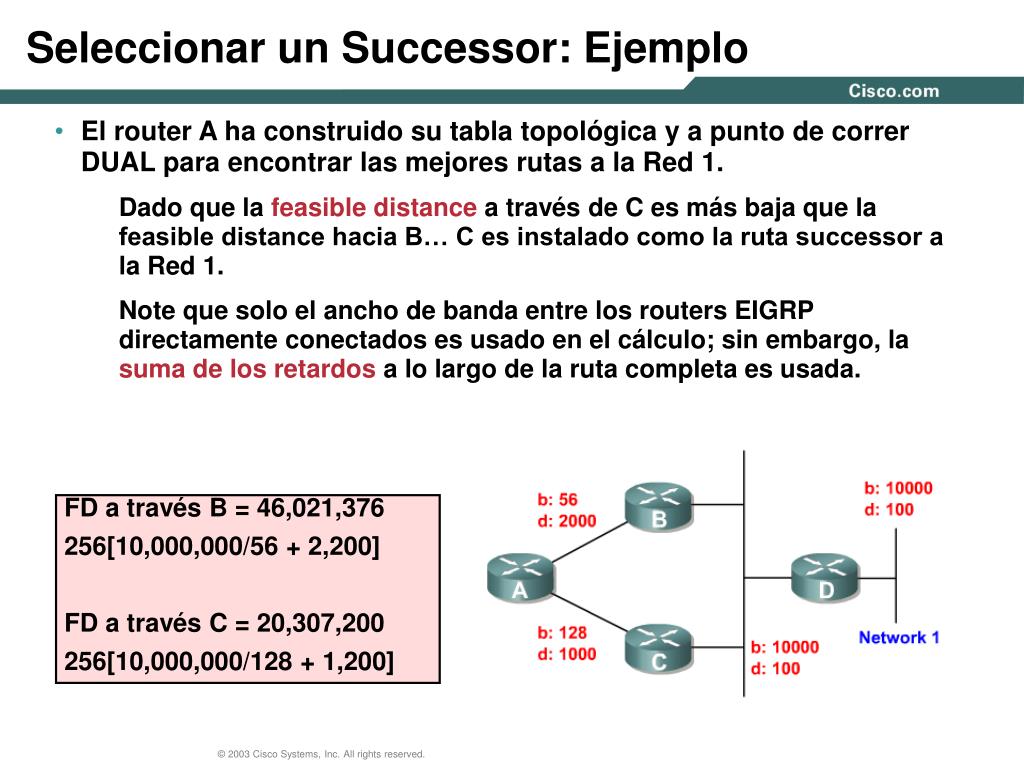 Seleccionar un Successor: Ejemplo

Cisco.com

• El router A ha construido su tabla topológica y a punto de correr DUAL para encontrar las mejores rutas a la Red 1.

Dado que la feasible distance a través de C es más baja que la feasible distance hacia B… C es instalado como la ruta successor a la Red 1.

Note que solo el ancho de banda entre los routers EIGRP directamente conectados es usado en el cálculo; sin embargo, la suma de los retardos a lo largo de la ruta completa es usada.

FD a través B = 46,021,376

256[10,000,000/56 + 2,200]

FD a través C = 20,307,200

256[10,000,000/128 + 1,200]

b: 56
d: 2000

B

b: 10000
d: 100

A

D

b: 128
d: 1000

C

b: 10000
d: 100

Network 1

© 2003 Cisco Systems, Inc. All rights reserved.